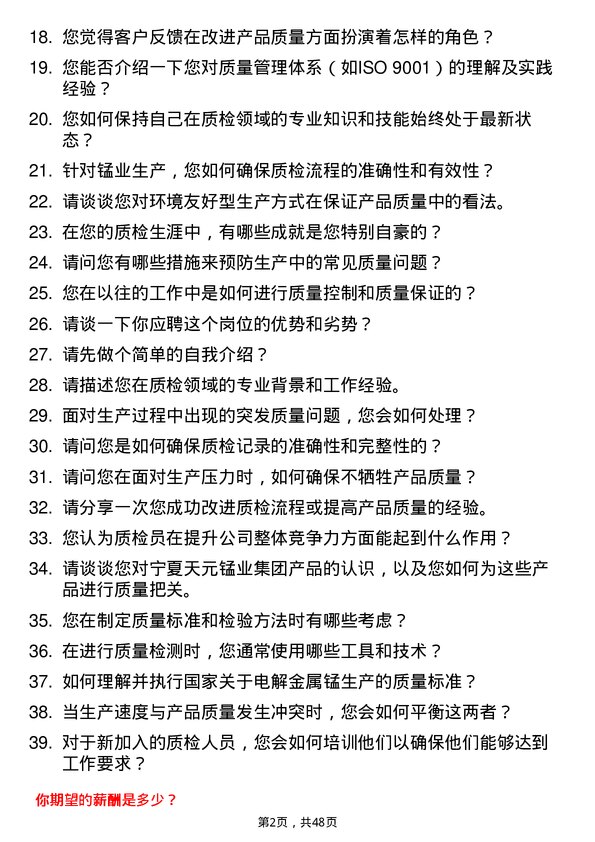 18. 您觉得客户反馈在改进产品质量方面扮演着怎样的角色？

19. 您能否介绍一下您对质量管理体系（如ISO 9001）的理解及实践经验？

20. 您如何保持自己在质检领域的专业知识和技能始终处于最新状态？

21. 针对锰业生产，您如何确保质检流程的准确性和有效性？

22. 请谈谈您对环境友好型生产方式在保证产品质量中的看法。

23. 在您的质检生涯中，有哪些成就是您特别自豪的？

24. 请问您有哪些措施来预防生产中的常见质量问题？

25. 您在以往的工作中是如何进行质量控制和质量保证的？

26. 请谈一下你应聘这个岗位的优势和劣势？

27. 请先做个简单的自我介绍？

28. 请描述您在质检领域的专业背景和工作经验。

29. 面对生产过程中出现的突发质量问题，您会如何处理？

30. 请问您是如何确保质检记录的准确性和完整性的？

31. 请问您在面对生产压力时，如何确保不牺牲产品质量？

32. 请分享一次您成功改进质检流程或提高产品质量的经验。

33. 您认为质检员在提升公司整体竞争力方面能起到什么作用？

34. 请谈谈您对宁夏天元锰业集团产品的认识，以及您如何为这些产品进行质量把关。

35. 您在制定质量标准和检验方法时有哪些考虑？

36. 在进行质量检测时，您通常使用哪些工具和技术？

37. 如何理解并执行国家关于电解金属锰生产的质量标准？

38. 当生产速度与产品质量发生冲突时，您会如何平衡这两者？

39. 对于新加入的质检人员，您会如何培训他们以确保他们能够达到工作要求？

你期望的薪酬是多少？

第2页，共48页